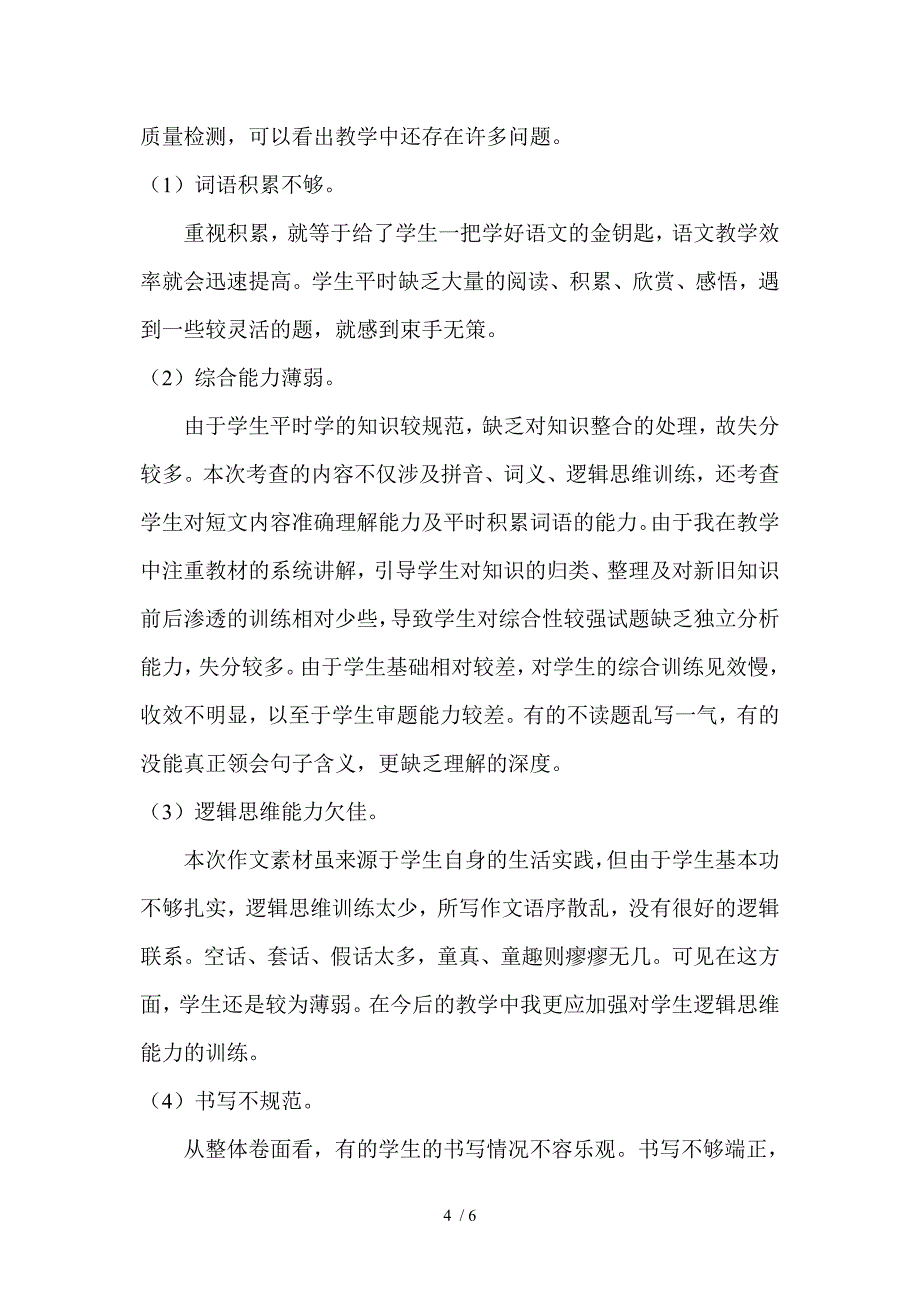 质量检测，可以看出教学中还存在许多问题。

（1）词语积累不够。

重视积累，就等于给了学生一把学好语文的金钥匙，语文教学效率就会迅速提高。学生平时缺乏大量的阅读、积累、欣赏、感悟，遇到一些较灵活的题，就感到束手无策。

（2）综合能力薄弱。

由于学生平时学的知识较规范，缺乏对知识整合的处理，故失分较多。本次考查的内容不仅涉及拼音、词义、逻辑思维训练，还考查学生对短文内容准确理解能力及平时积累词语的能力。由于我在教学中注重教材的系统讲解，引导学生对知识的归类、整理及对新旧知识前后渗透的训练相对少些，导致学生对综合性较强试题缺乏独立分析能力，失分较多。由于学生基础相对较差，对学生的综合训练见效慢，收效不明显，以至于学生审题能力较差。有的不读题乱写一气，有的没能真正领会句子含义，更缺乏理解的深度。

（3）逻辑思维能力欠佳。

本次作文素材虽来源于学生自身的生活实践，但由于学生基本功不够扎实，逻辑思维训练太少，所写作文语序散乱，没有很好的逻辑联系。空话、套话、假话太多，童真、童趣则瘳瘳无几。可见在这方面，学生还是较为薄弱。在今后的教学中我更应加强对学生逻辑思维能力的训练。

（4）书写不规范。

从整体卷面看，有的学生的书写情况不容乐观。书写不够端正，

4 / 6